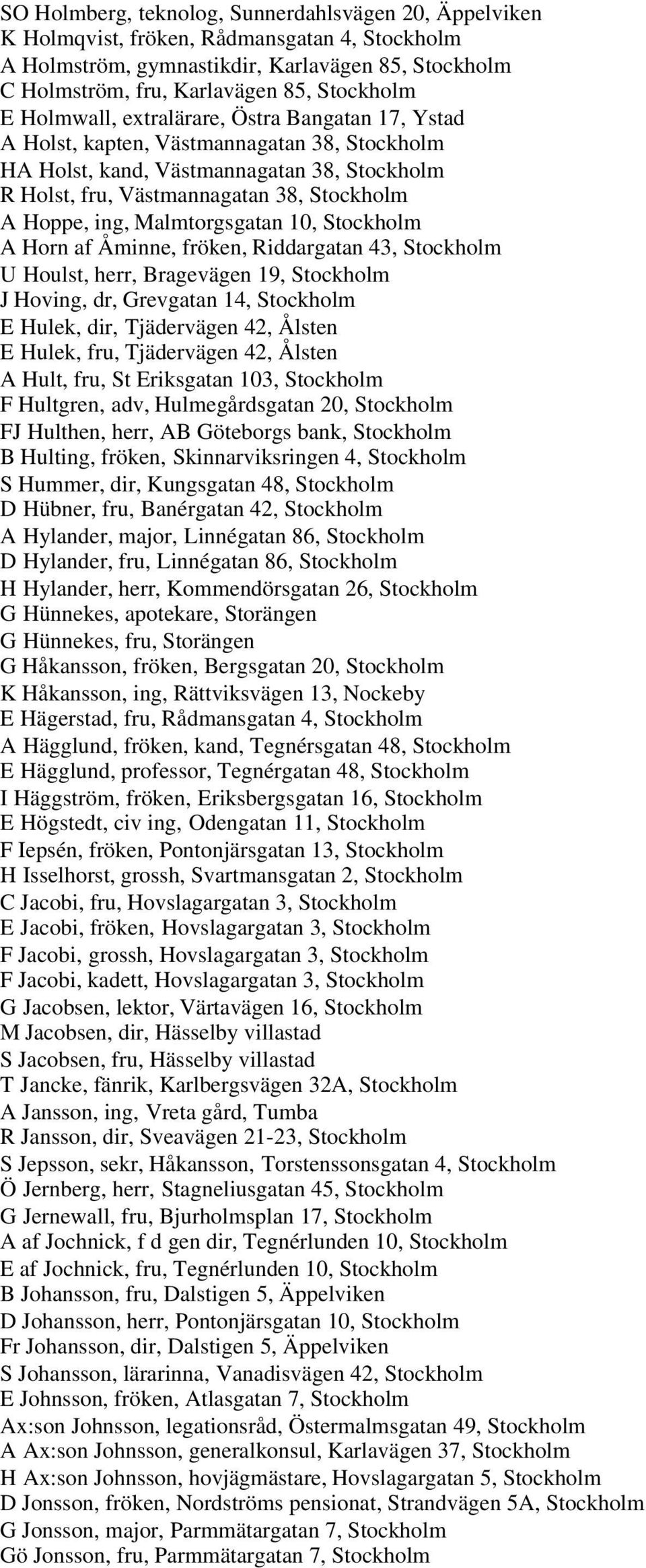 SO Holmberg, teknolog, Sunnerdahlsvägen 20, Äppelviken
K Holmqvist, fröken, Rådmansgatan 4, Stockholm
A Holmström, gymnastikdir, Karlavägen 85, Stockholm
C Holmström, fru, Karlavägen 85, Stockholm
E Holmwall, extralärare, Östra Bangatan 17, Ystad
A Holst, kapten, Västmannagatan 38, Stockholm
HA Holst, kand, Västmannagatan 38, Stockholm
R Holst, fru, Västmannagatan 38, Stockholm
A Hoppe, ing, Malmtorgsgatan 10, Stockholm
A Horn af Åminne, fröken, Riddargatan 43, Stockholm
U Houlst, herr, Bragevägen 19, Stockholm
J Hoving, dr, Grevgatan 14, Stockholm
E Hulek, dir, Tjädervägen 42, Ålsten
E Hulek, fru, Tjädervägen 42, Ålsten
A Hult, fru, St Eriksgatan 103, Stockholm
F Hultgren, adv, Hulmegårdsgatan 20, Stockholm
FJ Hulthen, herr, AB Göteborgs bank, Stockholm
B Hulting, fröken, Skinnarviksringen 4, Stockholm
S Hummer, dir, Kungsgatan 48, Stockholm
D Hübner, fru, Banérgatan 42, Stockholm
A Hylander, major, Linnégatan 86, Stockholm
D Hylander, fru, Linnégatan 86, Stockholm
H Hylander, herr, Kommendörsgatan 26, Stockholm
G Hünnekes, apotekare, Storängen
G Hünnekes, fru, Storängen
G Håkansson, fröken, Bergsgatan 20, Stockholm
K Håkansson, ing, Rättviksvägen 13, Nockeby
E Hägerstad, fru, Rådmansgatan 4, Stockholm
A Hägglund, fröken, kand, Tegnérsgatan 48, Stockholm
E Hägglund, professor, Tegnérgatan 48, Stockholm
I Häggström, fröken, Eriksbergsgatan 16, Stockholm
E Högstedt, civ ing, Odengatan 11, Stockholm
F Iepsén, fröken, Pontonjärsgatan 13, Stockholm
H Isselhorst, grossh, Svartmansgatan 2, Stockholm
C Jacobi, fru, Hovslagargatan 3, Stockholm
E Jacobi, fröken, Hovslagargatan 3, Stockholm
F Jacobi, grossh, Hovslagargatan 3, Stockholm
F Jacobi, kadett, Hovslagargatan 3, Stockholm
G Jacobsen, lektor, Värtavägen 16, Stockholm
M Jacobsen, dir, Hässelby villastad
S Jacobsen, fru, Hässelby villastad
T Jancke, fänrik, Karlbergsvägen 32A, Stockholm
A Jansson, ing, Vreta gård, Tumba
R Jansson, dir, Sveavägen 21-23, Stockholm
S Jepsson, sekr, Håkansson, Torstenssonsgatan 4, Stockholm
Ö Jernberg, herr, Stagneliusgatan 45, Stockholm
G Jernewall, fru, Bjurholmsplan 17, Stockholm
A af Jochnick, f d gen dir, Tegnérlunden 10, Stockholm
E af Jochnick, fru, Tegnérlunden 10, Stockholm
B Johansson, fru, Dalstigen 5, Äppelviken
D Johansson, herr, Pontonjärsgatan 10, Stockholm
Fr Johansson, dir, Dalstigen 5, Äppelviken
S Johansson, lärarinna, Vanadisvägen 42, Stockholm
E Johnsson, fröken, Atlasgatan 7, Stockholm
Ax:son Johnsson, legationsråd, Östermalmsgatan 49, Stockholm
A Ax:son Johnsson, generalkonsul, Karlavägen 37, Stockholm
H Ax:son Johnsson, hovjägmästare, Hovslagargatan 5, Stockholm
D Jonsson, fröken, Nordströms pensionat, Strandvägen 5A, Stockholm
G Jonsson, major, Parmmätargatan 7, Stockholm
Gö Jonsson, fru, Parmmätargatan 7, Stockholm